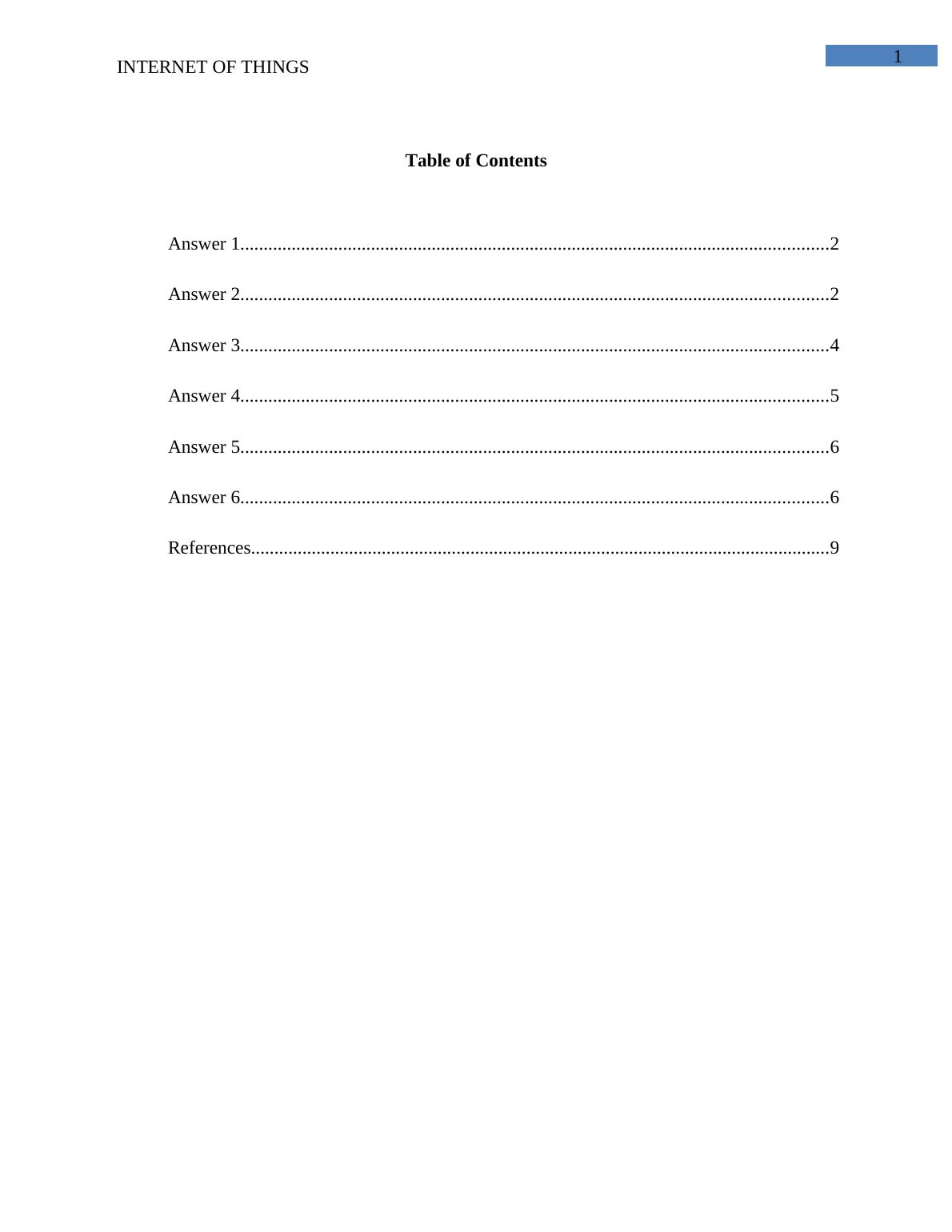 INTERNET OF THINGS
1

Table of Contents

Answer 1 2

Answer 2 2

Answer 3 4

Answer 4 5

Answer 5 6

Answer 6 6

References 9